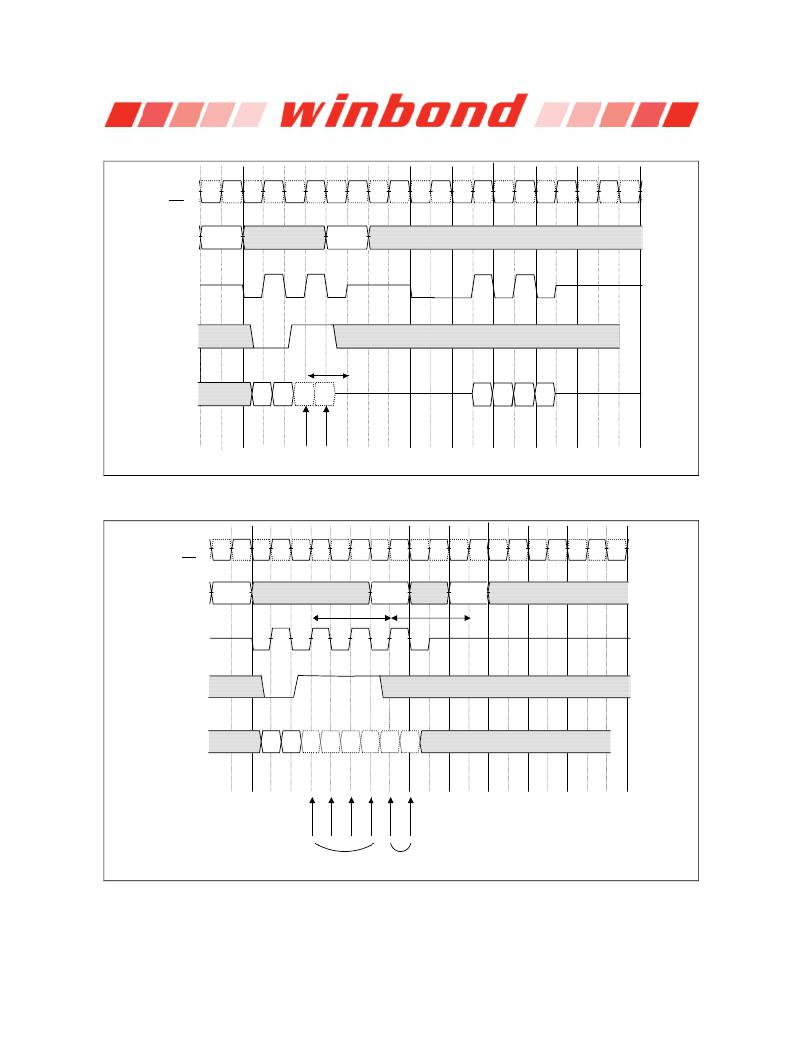 winbond